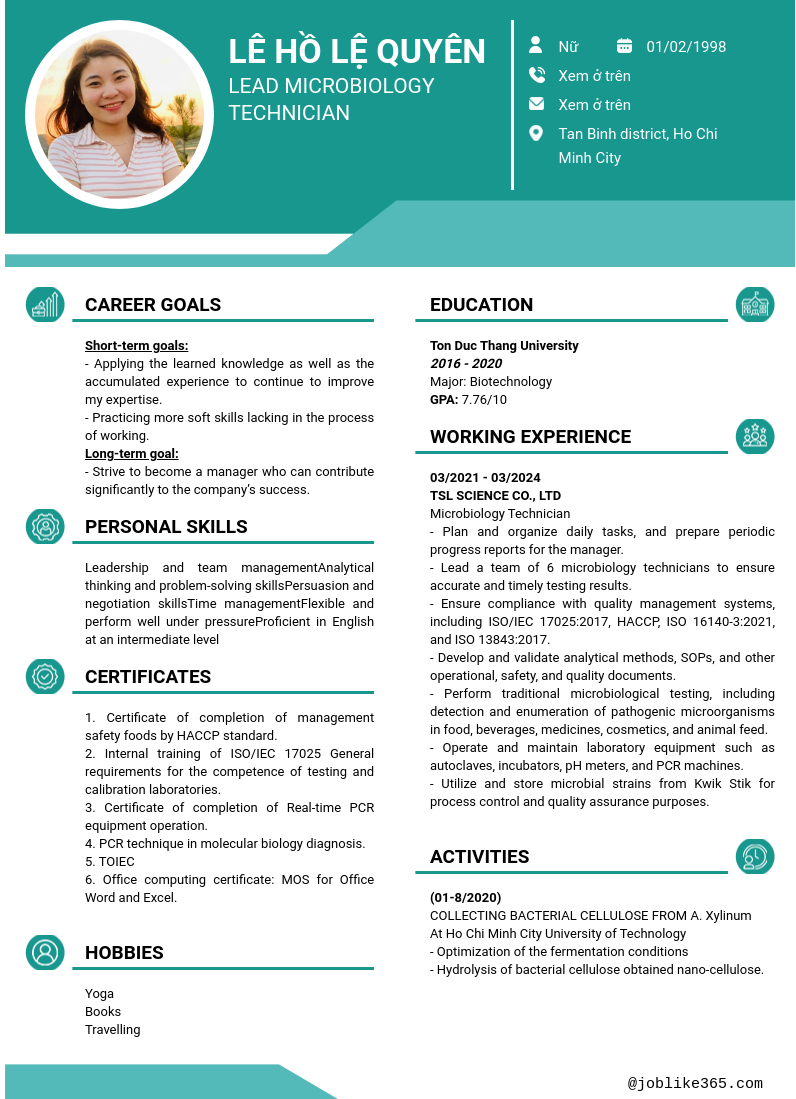 LÊ HỒ LỆ QUYÊN
LEAD MICROBIOLOGY TECHNICIAN

Nữ
01/02/1998
Xem ở trên
Xem ở trên
Tan Binh district, Ho Chi Minh City

CAREER GOALS

Short-term goals:
- Applying the learned knowledge as well as the accumulated experience to continue to improve my expertise.
- Practicing more soft skills lacking in the process of working.
Long-term goal:
- Strive to become a manager who can contribute significantly to the company's success.

PERSONAL SKILLS

Leadership and team managementAnalytical thinking and problem-solving skillsPersuasion and negotiation skillsTime managementFlexible and perform well under pressureProficient in English at an intermediate level

CERTIFICATES

1. Certificate of completion of management safety foods by HACCP standard.
2. Internal training of ISO/IEC 17025 General requirements for the competence of testing and calibration laboratories.
3. Certificate of completion of Real-time PCR equipment operation.
4. PCR technique in molecular biology diagnosis.
5. TOIEC
6. Office computing certificate: MOS for Office Word and Excel.

HOBBIES

Yoga
Books
Travelling

EDUCATION

Ton Duc Thang University
2016 - 2020
Major: Biotechnology
GPA: 7.76/10

WORKING EXPERIENCE

03/2021 - 03/2024
TSL SCIENCE CO., LTD
Microbiology Technician
- Plan and organize daily tasks, and prepare periodic progress reports for the manager.
- Lead a team of 6 microbiology technicians to ensure accurate and timely testing results.
- Ensure compliance with quality management systems, including ISO/IEC 17025:2017, HACCP, ISO 16140-3:2021, and ISO 13843:2017.
- Develop and validate analytical methods, SOPs, and other operational, safety, and quality documents.
- Perform traditional microbiological testing, including detection and enumeration of pathogenic microorganisms in food, beverages, medicines, cosmetics, and animal feed.
- Operate and maintain laboratory equipment such as autoclaves, incubators, pH meters, and PCR machines.
- Utilize and store microbial strains from Kwik Stik for process control and quality assurance purposes.

ACTIVITIES

(01-8/2020)
COLLECTING BACTERIAL CELLULOSE FROM A. Xylinum
At Ho Chi Minh City University of Technology
- Optimization of the fermentation conditions
- Hydrolysis of bacterial cellulose obtained nano-cellulose.

@joblike365.com